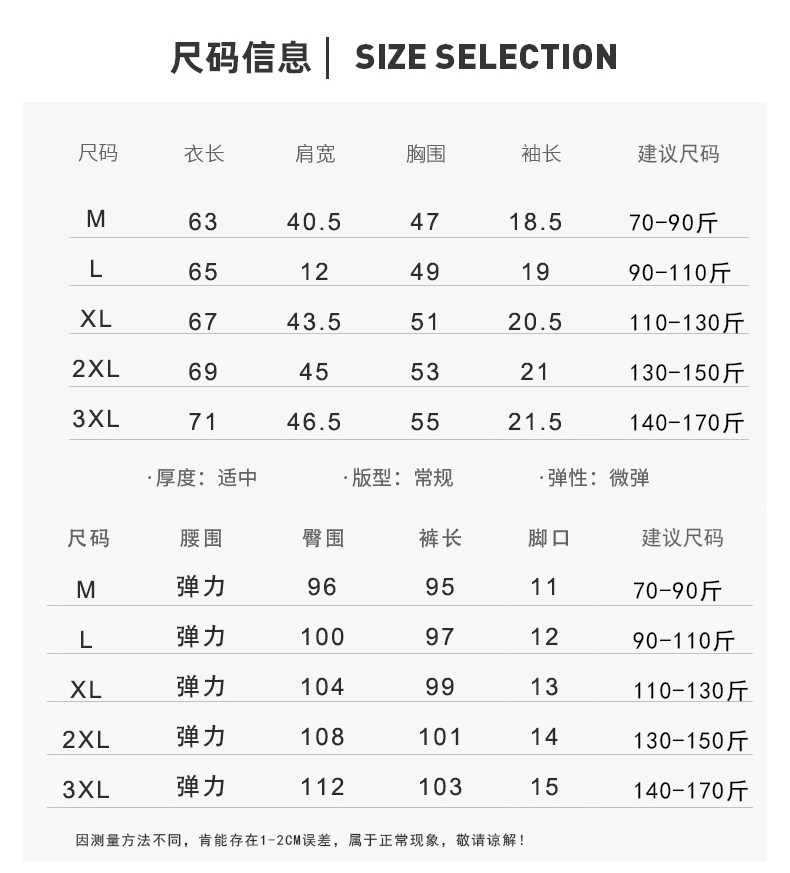 尺码信息 | SIZE SELECTION

| 尺码 | 衣长 | 肩宽 | 胸围 | 袖长 | 建议尺码 |
|---|---|---|---|---|---|
| M | 63 | 40.5 | 47 | 18.5 | 70-90斤 |
| L | 65 | 12 | 49 | 19 | 90-110斤 |
| XL | 67 | 43.5 | 51 | 20.5 | 110-130斤 |
| 2XL | 69 | 45 | 53 | 21 | 130-150斤 |
| 3XL | 71 | 46.5 | 55 | 21.5 | 140-170斤 |

·厚度：适中 ·版型：常规 ·弹性：微弹

| 尺码 | 腰围 | 臀围 | 裤长 | 脚口 | 建议尺码 |
|---|---|---|---|---|---|
| M | 弹力 | 96 | 95 | 11 | 70-90斤 |
| L | 弹力 | 100 | 97 | 12 | 90-110斤 |
| XL | 弹力 | 104 | 99 | 13 | 110-130斤 |
| 2XL | 弹力 | 108 | 101 | 14 | 130-150斤 |
| 3XL | 弹力 | 112 | 103 | 15 | 140-170斤 |

因测量方法不同，肯能存在1-2CM误差，属于正常现象，敬请谅解！